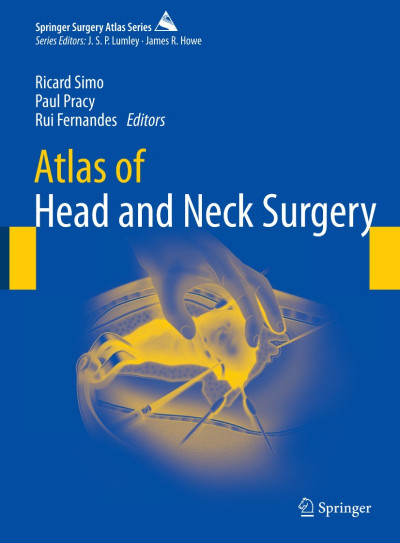 Springer Surgery Atlas Series
Series Editors: J. S. P. Lumley · James R. Howe

Ricard Simo
Paul Pracy
Rui Fernandes Editors

Atlas of
Head and Neck Surgery

Springer